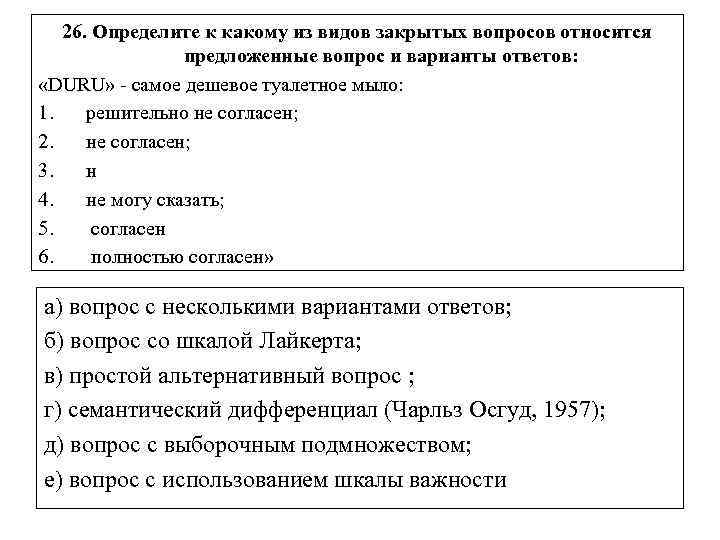 26. Определите к какому из видов закрытых вопросов относится предложенные вопрос и варианты ответов:

«DURU» - самое дешевое туалетное мыло:

1. решительно не согласен;
2. не согласен;
3. н
4. не могу сказать;
5. согласен
6. полностью согласен»

а) вопрос с несколькими вариантами ответов;
б) вопрос со шкалой Лайкерта;
в) простой альтернативный вопрос ;
г) семантический дифференциал (Чарльз Осгуд, 1957);
д) вопрос с выборочным подмножеством;
е) вопрос с использованием шкалы важности